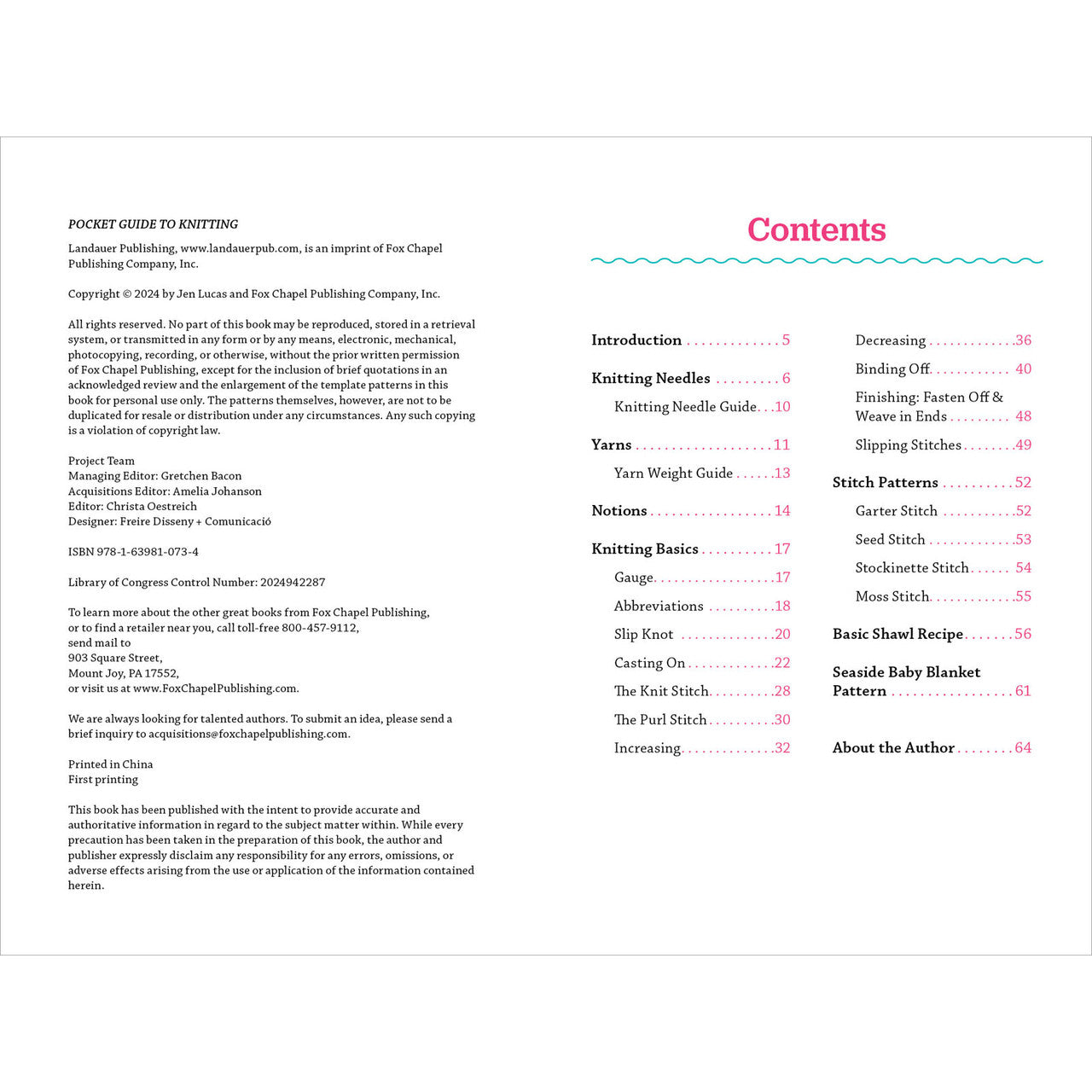 POCKET GUIDE TO KNITTING

Landauer Publishing, www.landauerpub.com, is an imprint of Fox Chapel Publishing Company, Inc.

Copyright © 2024 by Jen Lucas and Fox Chapel Publishing Company, Inc.

All rights reserved. No part of this book may be reproduced, stored in a retrieval system, or transmitted in any form or by any means, electronic, mechanical, photocopying, recording, or otherwise, without the prior written permission of Fox Chapel Publishing, except for the inclusion of brief quotations in an acknowledged review and the enlargement of the template patterns in this book for personal use only. The patterns themselves, however, are not to be duplicated for resale or distribution under any circumstances. Any such copying is a violation of copyright law.

Project Team
Managing Editor: Gretchen Bacon
Acquisitions Editor: Amelia Johanson
Editor: Christa Oestreich
Designer: Freire Disseny + Comunicació

ISBN 978-1-63981-073-4

Library of Congress Control Number: 2024942287

To learn more about the other great books from Fox Chapel Publishing, or to find a retailer near you, call toll-free 800-457-9112, send mail to
903 Square Street,
Mount Joy, PA 17552,
or visit us at www.FoxChapelPublishing.com.

We are always looking for talented authors. To submit an idea, please send a brief inquiry to acquisitions@foxchapelpublishing.com.

Printed in China
First printing

This book has been published with the intent to provide accurate and authoritative information in regard to the subject matter within. While every precaution has been taken in the preparation of this book, the author and publisher expressly disclaim any responsibility for any errors, omissions, or adverse effects arising from the use or application of the information contained herein.

Contents

Introduction 5
Knitting Needles 6
Knitting Needle Guide 10
Yarns 11
Yarn Weight Guide 13
Notions 14
Knitting Basics 17
Gauge 17
Abbreviations 18
Slip Knot 20
Casting On 22
The Knit Stitch 28
The Purl Stitch 30
Increasing 32

Decreasing 36
Binding Off 40
Finishing: Fasten Off & Weave in Ends 48
Slipping Stitches 49
Stitch Patterns 52
Garter Stitch 52
Seed Stitch 53
Stockinette Stitch 54
Moss Stitch 55
Basic Shawl Recipe 56
Seaside Baby Blanket Pattern 61
About the Author 64